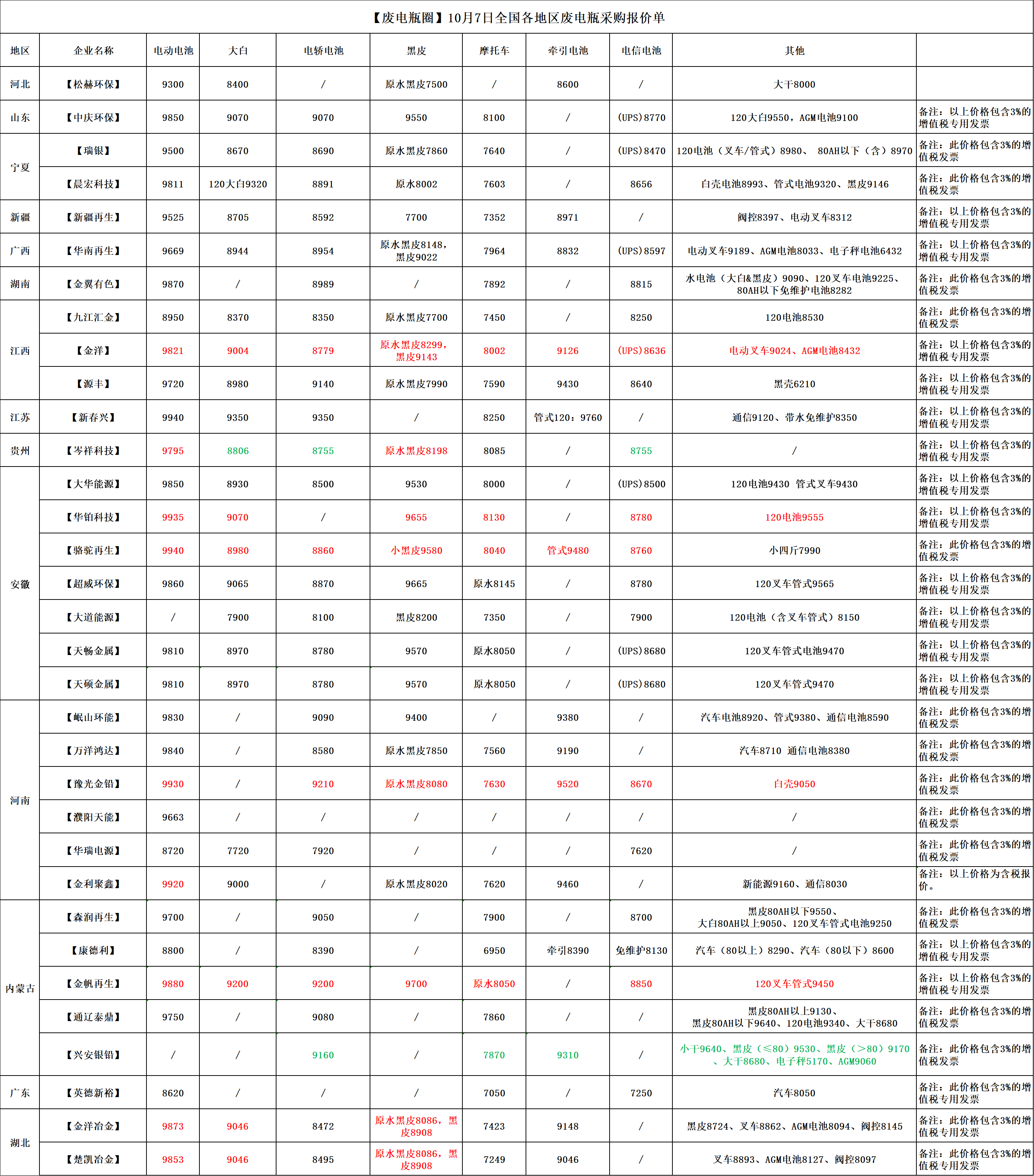 【废电瓶圈】10月7日全国各地区废电瓶采购报价单

| 地区 | 企业名称 | 电动电池 | 大白 | 电轿电池 | 黑皮 | 摩托车 | 牵引电池 | 电信电池 | 其他 | |
|---|---|---|---|---|---|---|---|---|---|---|
| 河北 | 【松赫环保】 | 9300 | 8400 | / | 原水黑皮7500 | / | 8600 | / | 大干8000 | |
| 山东 | 【中庆环保】 | 9850 | 9070 | 9070 | 9550 | 8100 | / | (UPS)8770 | 120大白9550，AGM电池9100 | 备注：以上价格包含3%的增值税专用发票 |
| 宁夏 | 【瑞银】 | 9500 | 8670 | 8690 | 原水黑皮7860 | 7640 | / | (UPS)8470 | 120电池（叉车/管式）8980、 80AH以下（含）8970 | 备注：此价格包含3%的增值税发票 |
| 宁夏 | 【晨宏科技】 | 9811 | 120大白9320 | 8891 | 原水8002 | 7603 | / | 8656 | 白壳电池8993、管式电池9320、黑皮9146 | 备注：此价格包含3%的增值税发票 |
| 新疆 | 【新疆再生】 | 9525 | 8705 | 8592 | 7700 | 7352 | 8971 | / | 阀控8397、电动叉车8312 | 备注：以上价格包含3%的增值税专用发票 |
| 广西 | 【华南再生】 | 9669 | 8944 | 8954 | 原水黑皮8148，黑皮9022 | 7964 | 8832 | (UPS)8597 | 电动叉车9189、AGM电池8033、电子秤电池6432 | 备注：以上价格包含3%的增值税专用发票 |
| 湖南 | 【金翼有色】 | 9870 | / | 8989 | / | 7892 | / | 8815 | 水电池（大白&黑皮）9090、120叉车电池9225、80AH以下免维护电池8282 | 备注：此价格包含3%的增值税发票 |
| 江西 | 【九江汇金】 | 8950 | 8370 | 8350 | 原水黑皮7700 | 7450 | / | 8250 | 120电池8530 | 备注：此价格包含3%的增值税发票 |
| 江西 | 【金洋】 | 9821 | 9004 | 8779 | 原水黑皮8299，黑皮9143 | 8002 | 9126 | (UPS)8636 | 电动叉车9024、AGM电池8432 | 备注：以上价格包含3%的增值税专用发票 |
| 江西 | 【源丰】 | 9720 | 8980 | 9140 | 原水黑皮7990 | 7590 | 9430 | 8640 | 黑壳6210 | 备注：以上价格包含3%的增值税专用发票 |
| 江苏 | 【新春兴】 | 9940 | 9350 | 9350 | / | 8250 | 管式120：9760 | / | 通信9120、带水免维护8350 | 备注：以上价格包含3%的增值税专用发票 |
| 贵州 | 【岑祥科技】 | 9795 | 8806 | 8755 | 原水黑皮8198 | 8085 | / | 8755 | / | 备注：以上价格包含3%的增值税专用发票 |
| 安徽 | 【大华能源】 | 9850 | 8930 | 8500 | 9530 | 8000 | / | (UPS)8500 | 120电池9430 管式叉车9430 | 备注：以上价格包含3%的增值税专用发票 |
| 安徽 | 【华铂科技】 | 9935 | 9070 | / | 9655 | 8130 | / | 8780 | 120电池9555 | 备注：以上价格包含3%的增值税专用发票 |
| 安徽 | 【骆驼再生】 | 9940 | 8980 | 8860 | 小黑皮9580 | 8040 | 管式9480 | 8760 | 小四斤7990 | 备注：此价格包含3%的增值税发票 |
| 安徽 | 【超威环保】 | 9860 | 9065 | 8870 | 9665 | 原水8145 | / | 8780 | 120叉车管式9565 | 备注：以上价格包含3%的增值税专用发票 |
| 安徽 | 【大道能源】 | / | 7900 | 8100 | 黑皮8200 | 7350 | / | 7900 | 120电池（含叉车管式）8150 | 备注：以上价格包含3%的增值税专用发票 |
| 安徽 | 【天畅金属】 | 9810 | 8970 | 8780 | 9570 | 原水8050 | / | (UPS)8680 | 120叉车管式电池9470 | 备注：以上价格包含3%的增值税专用发票 |
| 安徽 | 【天硕金属】 | 9810 | 8970 | 8780 | 9570 | 原水8050 | / | (UPS)8680 | 120叉车管式9470 | 备注：以上价格包含3%的增值税专用发票 |
| 河南 | 【岷山环能】 | 9830 | / | 9090 | 9400 | / | 9380 | / | 汽车电池8920、管式9380、通信电池8590 | 备注：此价格包含3%的增值税发票 |
| 河南 | 【万洋鸿达】 | 9840 | / | 8580 | 原水黑皮7850 | 7560 | 9190 | / | 汽车8710 通信电池8380 | 备注：此价格包含3%的增值税发票 |
| 河南 | 【豫光金铅】 | 9930 | / | 9210 | 原水黑皮8080 | 7630 | 9520 | 8670 | 白壳9050 | 备注：此价格包含3%的增值税发票 |
| 河南 | 【濮阳天能】 | 9663 | / | / | / | / | / | / | / | 备注：此价格包含3%的增值税发票 |
| 河南 | 【华瑞电源】 | 8720 | 7720 | 7920 | / | / | / | 7620 | / | 备注：此价格包含3%的增值税发票 |
| 河南 | 【金利聚鑫】 | 9920 | 9000 | / | 原水黑皮8020 | 7620 | 9460 | / | 新能源9160、通信8030 | 备注：以上价格为含税报价。 |
| 内蒙古 | 【森润再生】 | 9700 | / | 9050 | / | 7900 | / | 8700 | 黑皮80AH以下9550、大白80AH以上9050、120叉车管式电池9250 | 备注：此价格包含3%的增值税发票 |
| 内蒙古 | 【康德利】 | 8800 | / | 8390 | / | 6950 | 牵引8390 | 免维护8130 | 汽车（80以上）8290、汽车（80以下）8600 | 备注：以上价格包含3%的增值税专用发票 |
| 内蒙古 | 【金帆再生】 | 9880 | 9200 | 9200 | 9700 | 原水8050 | / | 8850 | 120叉车管式9450 | 备注：以上价格包含3%的增值税专用发票 |
| 内蒙古 | 【通辽泰鼎】 | 9750 | / | 9080 | / | 7860 | / | / | 黑皮80AH以上9130、黑皮80AH以下9640、120电池9340、大干8680 | 备注：此价格包含3%的增值税发票 |
| 内蒙古 | 【兴安银铅】 | / | / | 9160 | / | 7870 | 9310 | / | 小干9640、黑皮（≤80）9530、黑皮（>80）9170、大干8680、电子秤5170、AGM9060 | 备注：此价格包含3%的增值税发票 |
| 广东 | 【英德新裕】 | 8620 | / | / | / | 7050 | / | 7250 | 汽车8050 | 备注：此价格包含3%的增值税专用发票 |
| 湖北 | 【金洋冶金】 | 9873 | 9046 | 8472 | 原水黑皮8086，黑皮8908 | 7423 | 9148 | / | 黑皮8724、叉车8862、AGM电池8094、阀控8145 | 备注：此价格包含3%的增值税专用发票 |
| 湖北 | 【楚凯冶金】 | 9853 | 9046 | 8495 | 原水黑皮8086，黑皮8908 | 7249 | 9046 | / | 叉车8893、AGM电池8127、阀控8097 | 备注：此价格包含3%的增值税专用发票 |